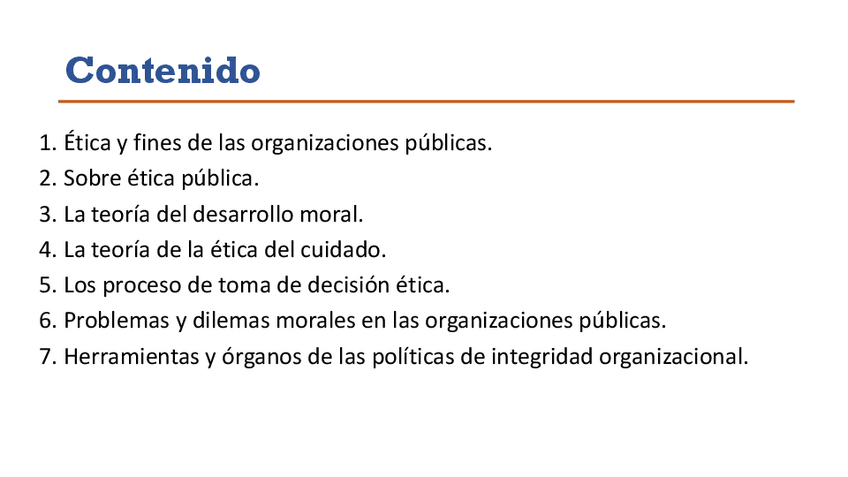 Contenido

1. Ética y fines de las organizaciones públicas.
2. Sobre ética pública.
3. La teoría del desarrollo moral.
4. La teoría de la ética del cuidado.
5. Los proceso de toma de decisión ética.
6. Problemas y dilemas morales en las organizaciones públicas.
7. Herramientas y órganos de las políticas de integridad organizacional.